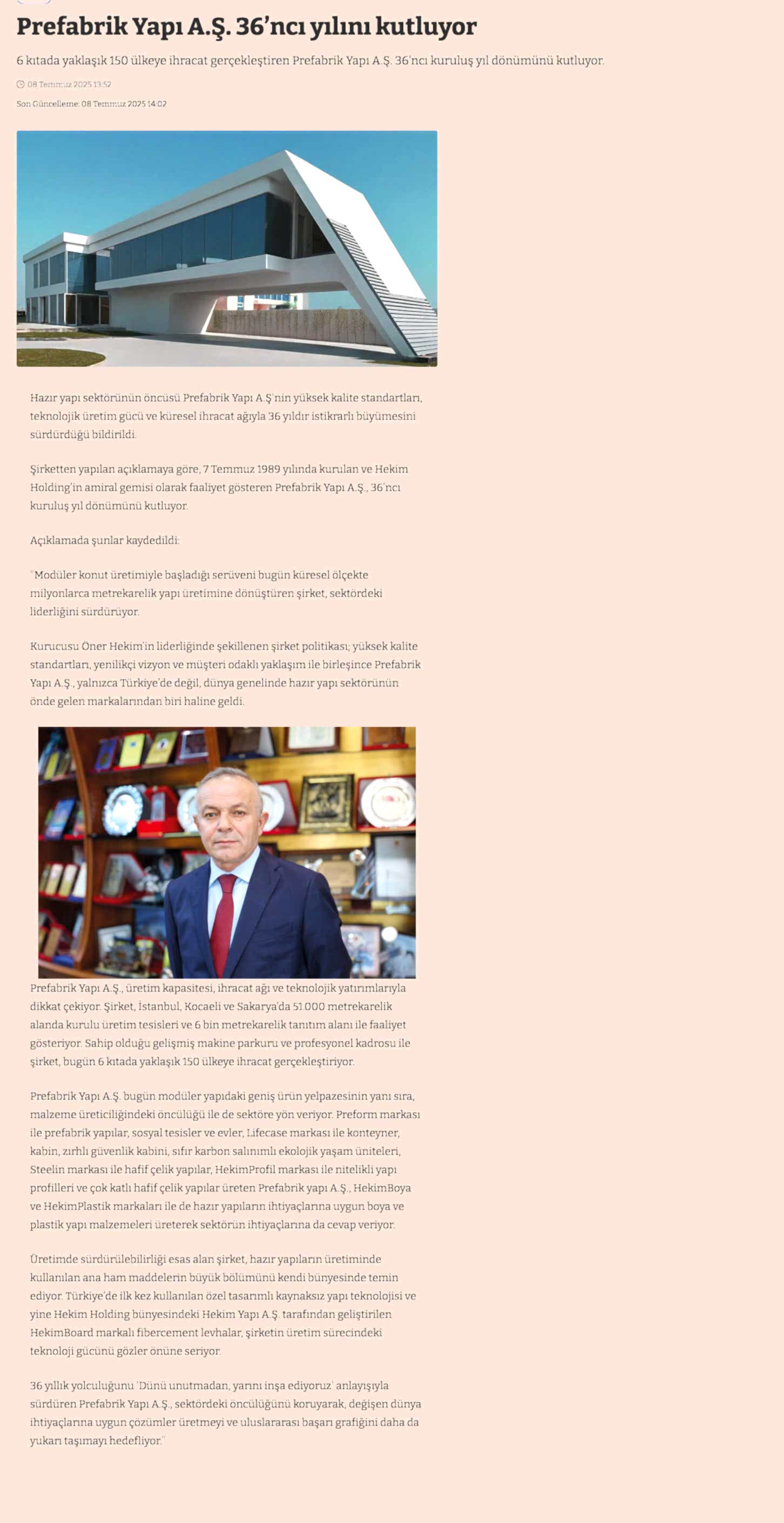 Prefabrik Yapı A.Ş. 36'ncı yılını kutluyor

6 kıtada yaklaşık 150 ülkeye ihracat gerçekleştiren Prefabrik Yapı A.Ş. 36'ncı kuruluş yıl dönümünü kutluyor.

08 Temmuz 2025 13:52

Son Güncelleme: 08 Temmuz 2025 14:02

Hazır yapı sektörünün öncüsü Prefabrik Yapı A.Ş'nin yüksek kalite standartları, teknolojik üretim gücü ve küresel ihracat ağıyla 36 yıldır istikrarlı büyümesini sürdürdüğü bildirildi.

Şirketten yapılan açıklamaya göre, 7 Temmuz 1989 yılında kurulan ve Hekim Holding'in amiral gemisi olarak faaliyet gösteren Prefabrik Yapı A.Ş., 36'ncı kuruluş yıl dönümünü kutluyor.

Açıklamada şunlar kaydedildi:

"Modüler konut üretimiyle başladığı serüveni bugün küresel ölçekte milyonlarca metrekarelik yapı üretimine dönüştüren şirket, sektördeki liderliğini sürdürüyor.

Kurucusu Öner Hekim'in liderliğinde şekillenen şirket politikası; yüksek kalite standartları, yenilikçi vizyon ve müşteri odaklı yaklaşım ile birleşince Prefabrik Yapı A.Ş., yalnızca Türkiye'de değil, dünya genelinde hazır yapı sektörünün önde gelen markalarından biri haline geldi.

Prefabrik Yapı A.Ş., üretim kapasitesi, ihracat ağı ve teknolojik yatırımlarıyla dikkat çekiyor. Şirket, İstanbul, Kocaeli ve Sakarya'da 51.000 metrekarelik alanda kurulu üretim tesisleri ve 6 bin metrekarelik tanıtım alanı ile faaliyet gösteriyor. Sahip olduğu gelişmiş makine parkuru ve profesyonel kadrosu ile şirket, bugün 6 kıtada yaklaşık 150 ülkeye ihracat gerçekleştiriyor.

Prefabrik Yapı A.Ş. bugün modüler yapıdaki geniş ürün yelpazesinin yanı sıra, malzeme üreticiliğindeki öncülüğü ile de sektöre yön veriyor. Preform markası ile prefabrik yapılar, sosyal tesisler ve evler, Lifecase markası ile konteyner, kabin, zırhlı güvenlik kabini, sıfır karbon salınımlı ekolojik yaşam üniteleri, Steelin markası ile hafif çelik yapılar, HekimProfil markası ile nitelikli yapı profilleri ve çok katlı hafif çelik yapılar üreten Prefabrik yapı A.Ş., HekimBoya ve HekimPlastik markaları ile de hazır yapıların ihtiyaçlarına uygun boya ve plastik yapı malzemeleri üreterek sektörün ihtiyaçlarına da cevap veriyor.

Üretimde sürdürülebilirliği esas alan şirket, hazır yapıların üretiminde kullanılan ana ham maddelerin büyük bölümünü kendi bünyesinde temin ediyor. Türkiye'de ilk kez kullanılan özel tasarımlı kaynaksız yapı teknolojisi ve yine Hekim Holding bünyesindeki Hekim Yapı A.Ş. tarafından geliştirilen HekimBoard markalı fibercement levhalar, şirketin üretim sürecindeki teknoloji gücünü gözler önüne seriyor.

36 yıllık yolculuğunu 'Dünü unutmadan, yarını inşa ediyoruz' anlayışıyla sürdüren Prefabrik Yapı A.Ş., sektördeki öncülüğünü koruyarak, değişen dünya ihtiyaçlarına uygun çözümler üretmeyi ve uluslararası başarı grafiğini daha da yukarı taşımayı hedefliyor."